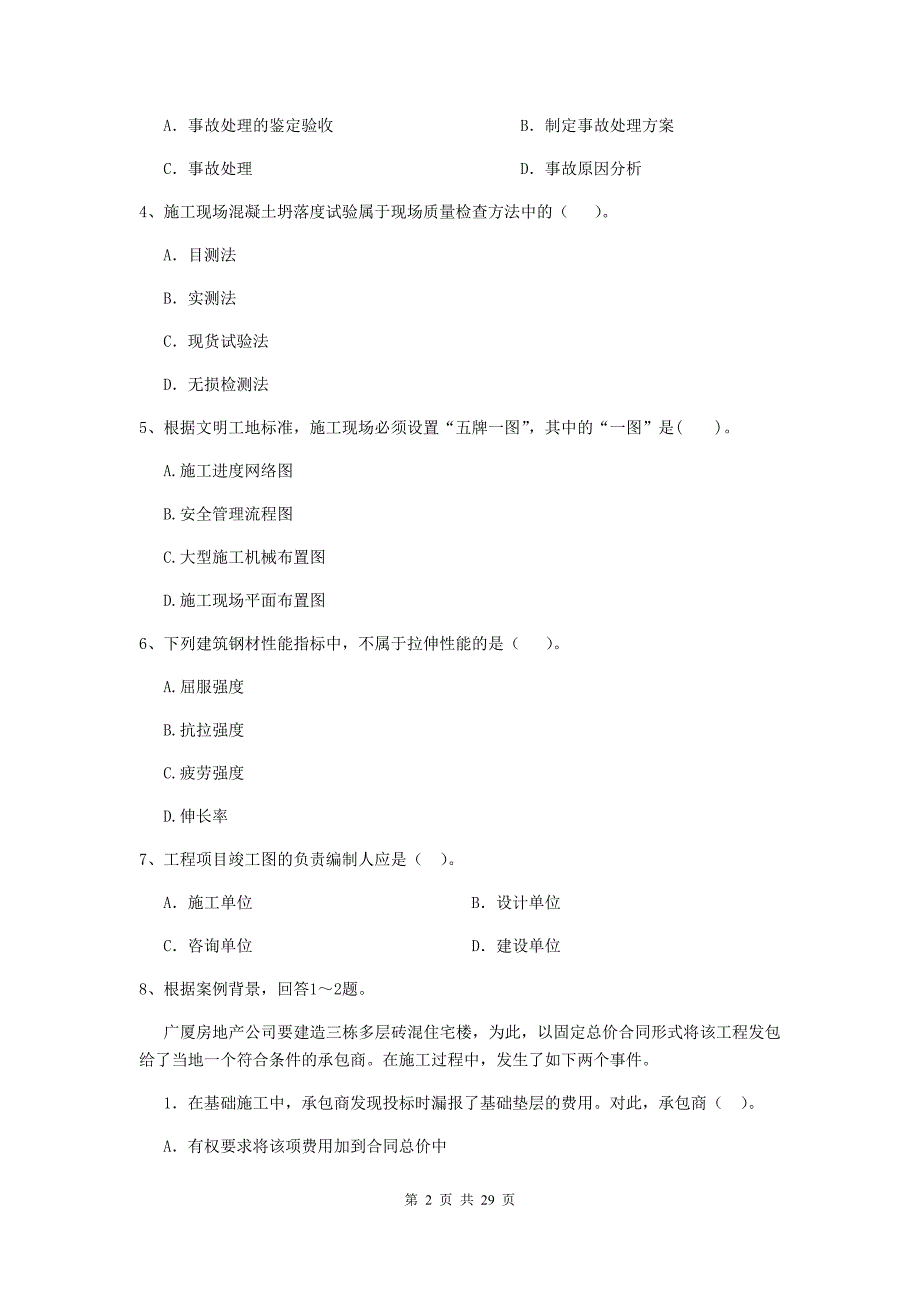 A. 事故处理的鉴定验收

B. 制定事故处理方案

C. 事故处理

D. 事故原因分析

4、施工现场混凝土坍落度试验属于现场质量检查方法中的（　）。

A. 目测法

B. 实测法

C. 现货试验法

D. 无损检测法

5、根据文明工地标准，施工现场必须设置“五牌一图”，其中的“一图”是(　)。

A.施工进度网络图

B.安全管理流程图

C.大型施工机械布置图

D.施工现场平面布置图

6、下列建筑钢材性能指标中，不属于拉伸性能的是（　）。

A.屈服强度

B.抗拉强度

C.疲劳强度

D.伸长率

7、工程项目竣工图的负责编制人应是（ ）。

A. 施工单位

B. 设计单位

C. 咨询单位

D. 建设单位

8、根据案例背景，回答1～2题。

广厦房地产公司要建造三栋多层砖混住宅楼，为此，以固定总价合同形式将该工程发包给了当地一个符合条件的承包商。在施工过程中，发生了如下两个事件。

1. 在基础施工中，承包商发现投标时漏报了基础垫层的费用。对此，承包商（ ）。

A. 有权要求将该项费用加到合同总价中

第 2 页 共 29 页